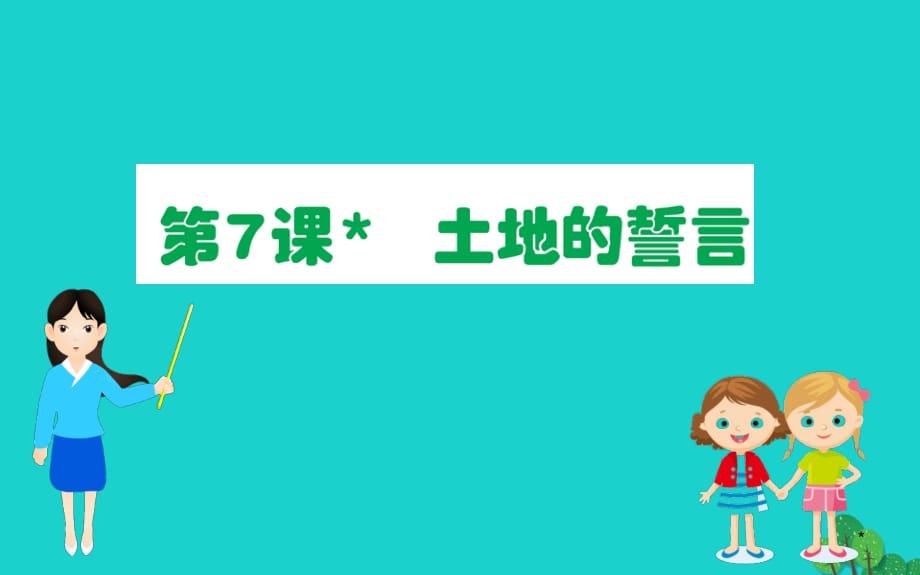 第7课*　土地的誓言